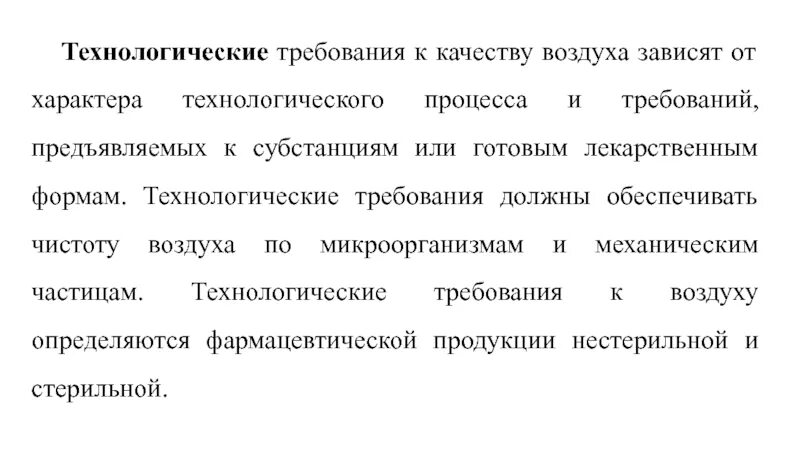 Технологические требования к качеству воздуха зависят от характера технологического процесса и требований, предъявляемых к субстанциям или готовым лекарственным формам. Технологические требования должны обеспечивать чистоту воздуха по микроорганизмам и механическим частицам. Технологические требования к воздуху определяются фармацевтической продукции нестерильной и стерильной.